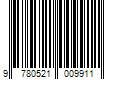 9 780521 009911